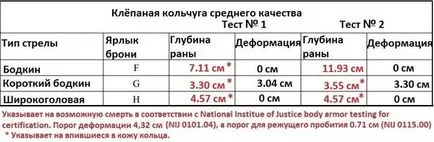 Клёпаная кольчуга среднего качества

| | | Тест № 1 | | Тест № 2 | |
|---|---|---|---|---|---|
| Тип стрелы | Ярлык брони | Глубина раны | Деформация | Глубина раны | Деформация |
| Бодкин | F | 7.11 см * | 0 см | 11.93 см | 0 см |
| Короткий бодкин | G | 3.30 см * | 3.04 см | 3.55 см* | 3.30 см |
| Широкоголовая | H | 4.57 см * | 0 см | 4.57 см* | 0 см |

Указывает на возможную смерть в соответствии с National Institue of Justice body armor testing for certification. Порог деформации 4,32 см (NIJ 0101.04), а порог для режущего пробития 0.71 см (NIJ 0115.00)
* Указывает на впившиеся в кожу кольца.